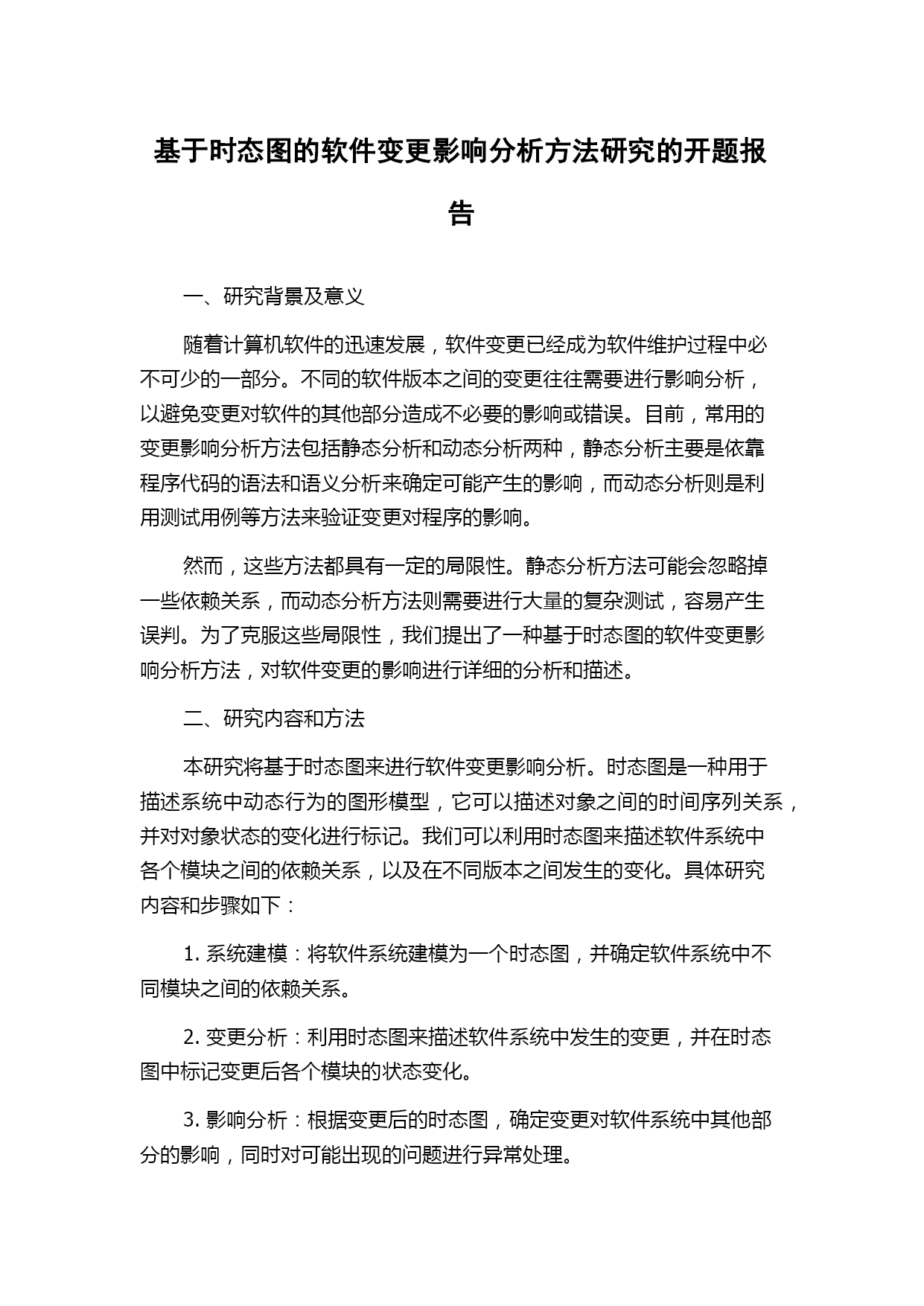 基于时态图的软件变更影响分析方法研究的开题报告

一、研究背景及意义

随着计算机软件的迅速发展，软件变更已经成为软件维护过程中必不可少的一部分。不同的软件版本之间的变更往往需要进行影响分析，以避免变更对软件的其他部分造成不必要的影响或错误。目前，常用的变更影响分析方法包括静态分析和动态分析两种，静态分析主要是依靠程序代码的语法和语义分析来确定可能产生的影响，而动态分析则是利用测试用例等方法来验证变更对程序的影响。

然而，这些方法都具有一定的局限性。静态分析方法可能会忽略掉一些依赖关系，而动态分析方法则需要进行大量的复杂测试，容易产生误判。为了克服这些局限性，我们提出了一种基于时态图的软件变更影响分析方法，对软件变更的影响进行详细的分析和描述。

二、研究内容和方法

本研究将基于时态图来进行软件变更影响分析。时态图是一种用于描述系统中动态行为的图形模型，它可以描述对象之间的时间序列关系，并对对象状态的变化进行标记。我们可以利用时态图来描述软件系统中各个模块之间的依赖关系，以及在不同版本之间发生的变化。具体研究内容和步骤如下：

1. 系统建模：将软件系统建模为一个时态图，并确定软件系统中不同模块之间的依赖关系。

2. 变更分析：利用时态图来描述软件系统中发生的变更，并在时态图中标记变更后各个模块的状态变化。

3. 影响分析：根据变更后的时态图，确定变更对软件系统中其他部分的影响，同时对可能出现的问题进行异常处理。